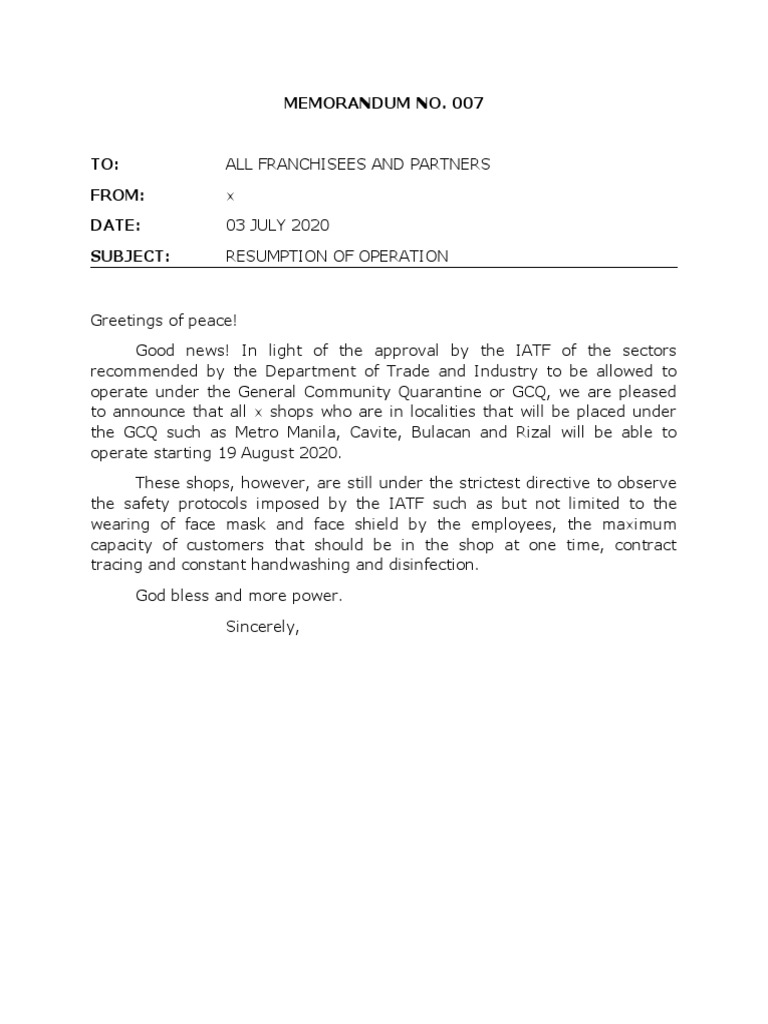 MEMORANDUM NO. 007

TO: ALL FRANCHISEES AND PARTNERS

FROM: x

DATE: 03 JULY 2020

SUBJECT: RESUMPTION OF OPERATION

Greetings of peace!

Good news! In light of the approval by the IATF of the sectors recommended by the Department of Trade and Industry to be allowed to operate under the General Community Quarantine or GCQ, we are pleased to announce that all x shops who are in localities that will be placed under the GCQ such as Metro Manila, Cavite, Bulacan and Rizal will be able to operate starting 19 August 2020.

These shops, however, are still under the strictest directive to observe the safety protocols imposed by the IATF such as but not limited to the wearing of face mask and face shield by the employees, the maximum capacity of customers that should be in the shop at one time, contract tracing and constant handwashing and disinfection.

God bless and more power.

Sincerely,